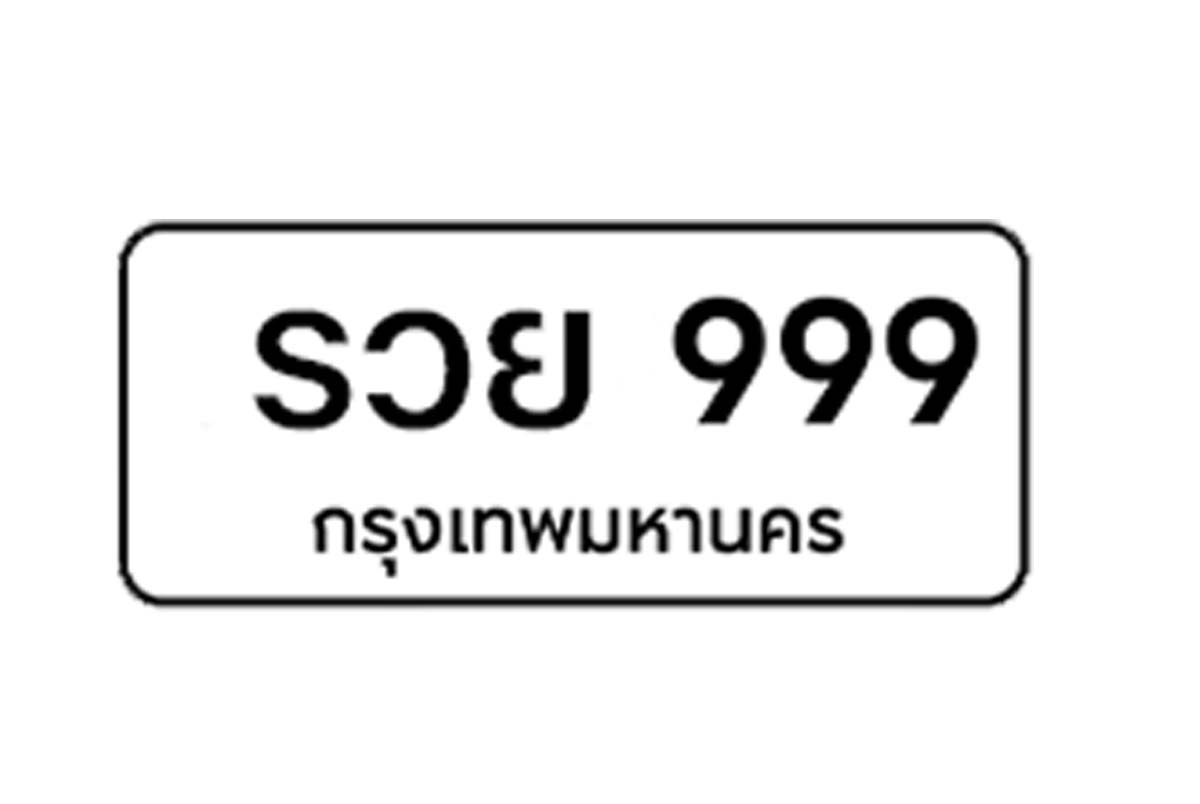 รวย 999
กรุงเทพมหานคร